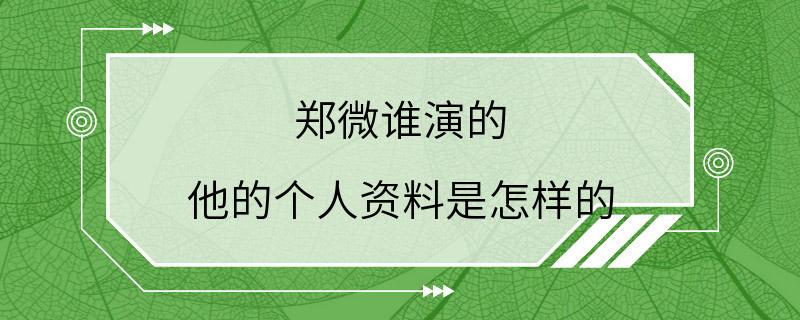 郑微谁演的

他的个人资料是怎样的